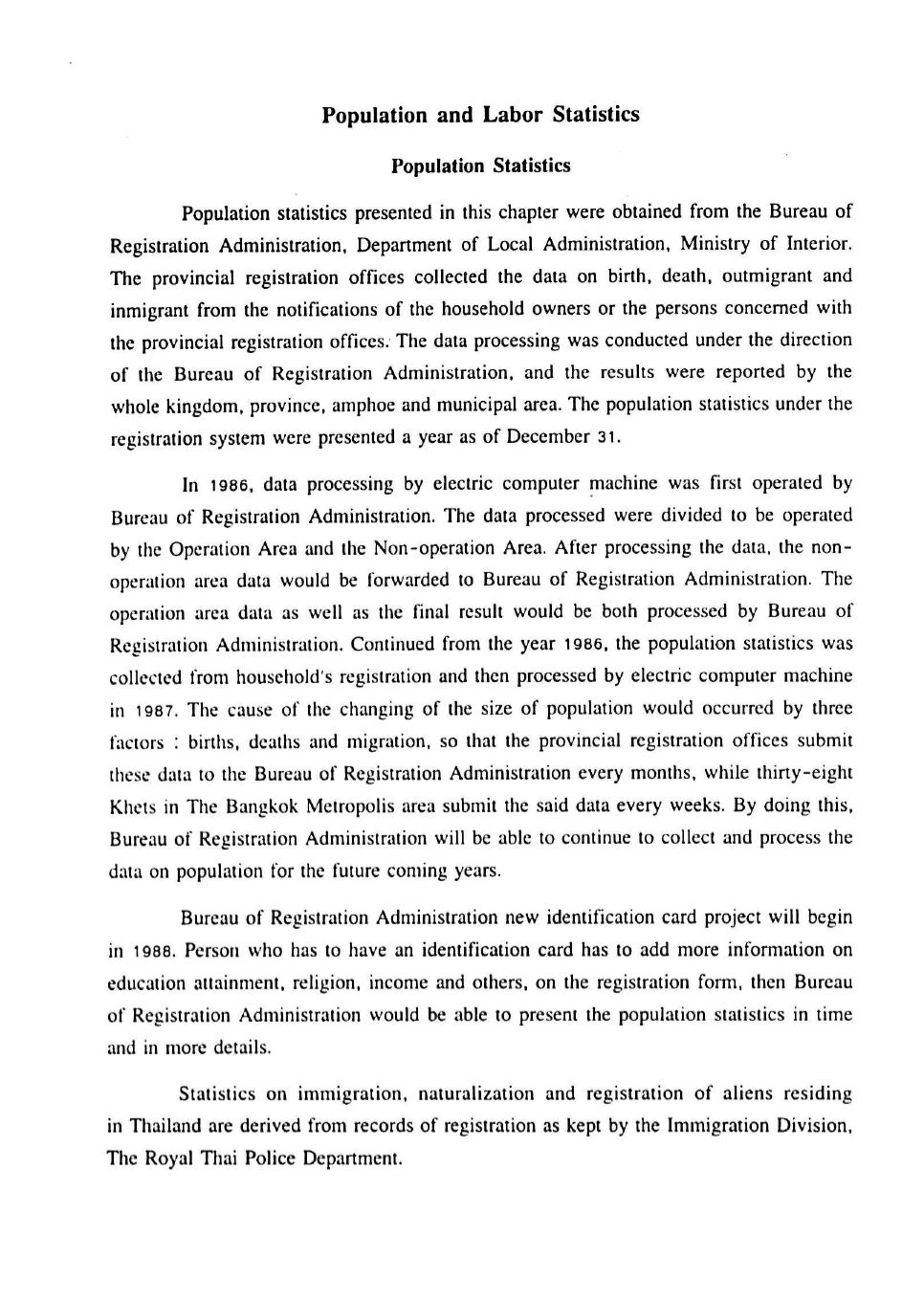 Population and Labor Statistics

Population Statistics

Population statistics presented in this chapter were obtained from the Bureau of Registration Administration, Department of Local Administration, Ministry of Interior. The provincial registration offices collected the data on birth, death, outmigrant and inmigrant from the notifications of the household owners or the persons concerned with the provincial registration offices. The data processing was conducted under the direction of the Bureau of Registration Administration, and the results were reported by the whole kingdom, province, amphoe and municipal area. The population statistics under the registration system were presented a year as of December 31.

In 1986, data processing by electric computer machine was first operated by Bureau of Registration Administration. The data processed were divided to be operated by the Operation Area and the Non-operation Area. After processing the data, the non-operation area data would be forwarded to Bureau of Registration Administration. The operation area data as well as the final result would be both processed by Bureau of Registration Administration. Continued from the year 1986, the population statistics was collected from household's registration and then processed by electric computer machine in 1987. The cause of the changing of the size of population would occurred by three factors : births, deaths and migration, so that the provincial registration offices submit these data to the Bureau of Registration Administration every months, while thirty-eight Khets in The Bangkok Metropolis area submit the said data every weeks. By doing this, Bureau of Registration Administration will be able to continue to collect and process the data on population for the future coming years.

Bureau of Registration Administration new identification card project will begin in 1988. Person who has to have an identification card has to add more information on education attainment, religion, income and others, on the registration form, then Bureau of Registration Administration would be able to present the population statistics in time and in more details.

Statistics on immigration, naturalization and registration of aliens residing in Thailand are derived from records of registration as kept by the Immigration Division, The Royal Thai Police Department.